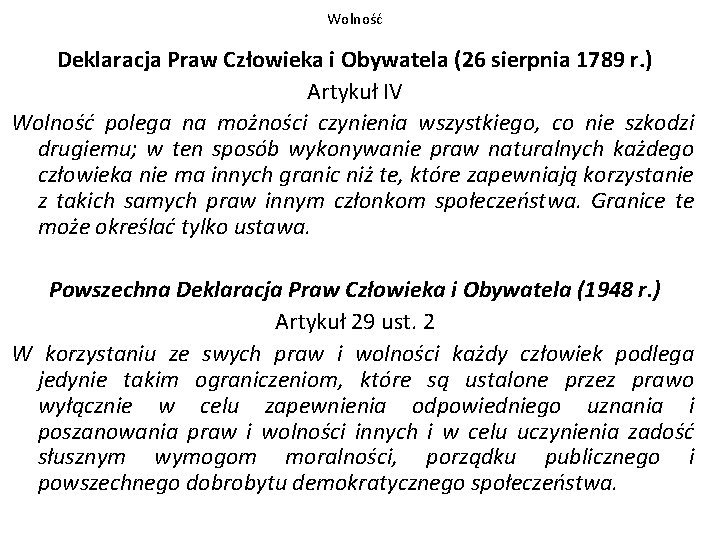 Wolność

Deklaracja Praw Człowieka i Obywatela (26 sierpnia 1789 r.)

Artykuł IV

Wolność polega na możności czynienia wszystkiego, co nie szkodzi drugiemu; w ten sposób wykonywanie praw naturalnych każdego człowieka nie ma innych granic niż te, które zapewniają korzystanie z takich samych praw innym członkom społeczeństwa. Granice te może określać tylko ustawa.

Powszechna Deklaracja Praw Człowieka i Obywatela (1948 r.)

Artykuł 29 ust. 2

W korzystaniu ze swych praw i wolności każdy człowiek podlega jedynie takim ograniczeniom, które są ustalone przez prawo wyłącznie w celu zapewnienia odpowiedniego uznania i poszanowania praw i wolności innych i w celu uczynienia zadość słusznym wymogom moralności, porządku publicznego i powszechnego dobrobytu demokratycznego społeczeństwa.